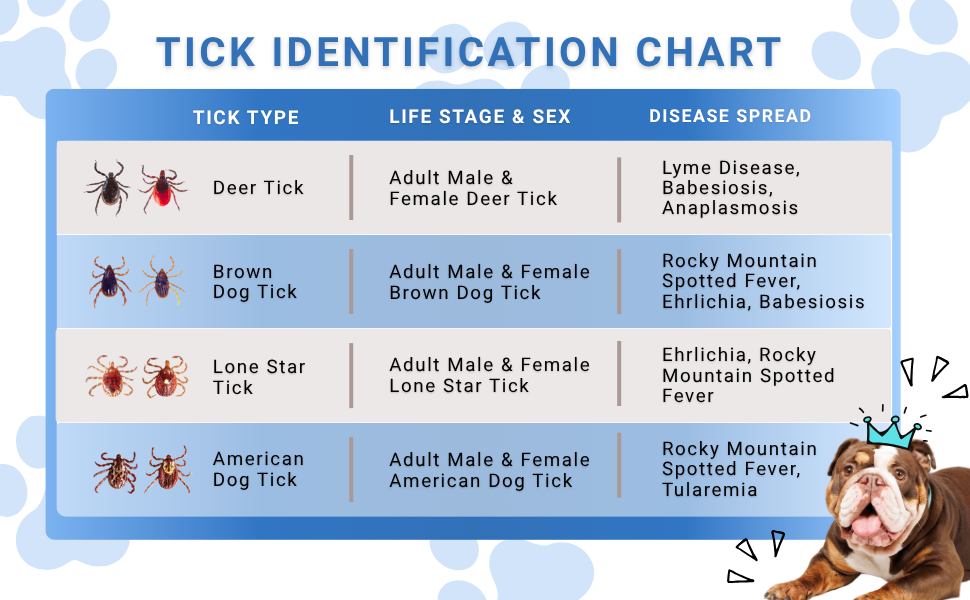 TICK IDENTIFICATION CHART

| TICK TYPE | LIFE STAGE & SEX | DISEASE SPREAD |
|---|---|---|
| Deer Tick | Adult Male & Female Deer Tick | Lyme Disease, Babesiosis, Anaplasmosis |
| Brown Dog Tick | Adult Male & Female Brown Dog Tick | Rocky Mountain Spotted Fever, Ehrlichia, Babesiosis |
| Lone Star Tick | Adult Male & Female Lone Star Tick | Ehrlichia, Rocky Mountain Spotted Fever |
| American Dog Tick | Adult Male & Female American Dog Tick | Rocky Mountain Spotted Fever, Tularemia |